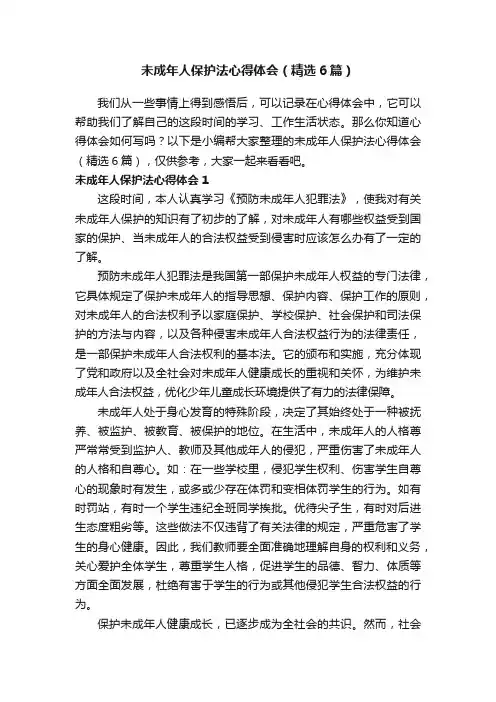 未成年人保护法心得体会（精选6篇）

我们从一些事情上得到感悟后，可以记录在心得体会中，它可以帮助我们了解自己的这段时间的学习、工作生活状态。那么你知道心得体会如何写吗？以下是小编帮大家整理的未成年人保护法心得体会（精选6篇），仅供参考，大家一起来看看吧。

未成年人保护法心得体会1

这段时间，本人认真学习《预防未成年人犯罪法》，使我对有关未成年人保护的知识有了初步的了解，对未成年人有哪些权益受到国家的保护、当未成年人的合法权益受到侵害时应该怎么办有了一定的了解。

预防未成年人犯罪法是我国第一部保护未成年人权益的专门法律，它具体规定了保护未成年人的指导思想、保护内容、保护工作的原则，对未成年人的合法权利予以家庭保护、学校保护、社会保护和司法保护的方法与内容，以及各种侵害未成年人合法权益行为的法律责任，是一部保护未成年人合法权利的基本法。它的颁布和实施，充分体现了党和政府以及全社会对未成年人健康成长的重视和关怀，为维护未成年人合法权益，优化少年儿童成长环境提供了有力的法律保障。

未成年人处于身心发育的特殊阶段，决定了其始终处于一种被抚养、被监护、被教育、被保护的地位。在生活中，未成年人的人格尊严常常受到监护人、教师及其他成年人的侵犯，严重伤害了未成年人的人格和自尊心。如：在一些学校里，侵犯学生权利、伤害学生自尊心的现象时有发生，或多或少存在体罚和变相体罚学生的行为。如有时罚站，有时一个学生违纪全班同学挨批。优待尖子生，有时对后进生态度粗劣等。这些做法不仅违背了有关法律的规定，严重危害了学生的身心健康。因此，我们教师要全面准确地理解自身的权利和义务，关心爱护全体学生，尊重学生人格，促进学生的品德、智力、体质等方面全面发展，杜绝有害于学生的行为或其他侵犯学生合法权益的行为。

保护未成年人健康成长，已逐步成为全社会的共识。然而，社会